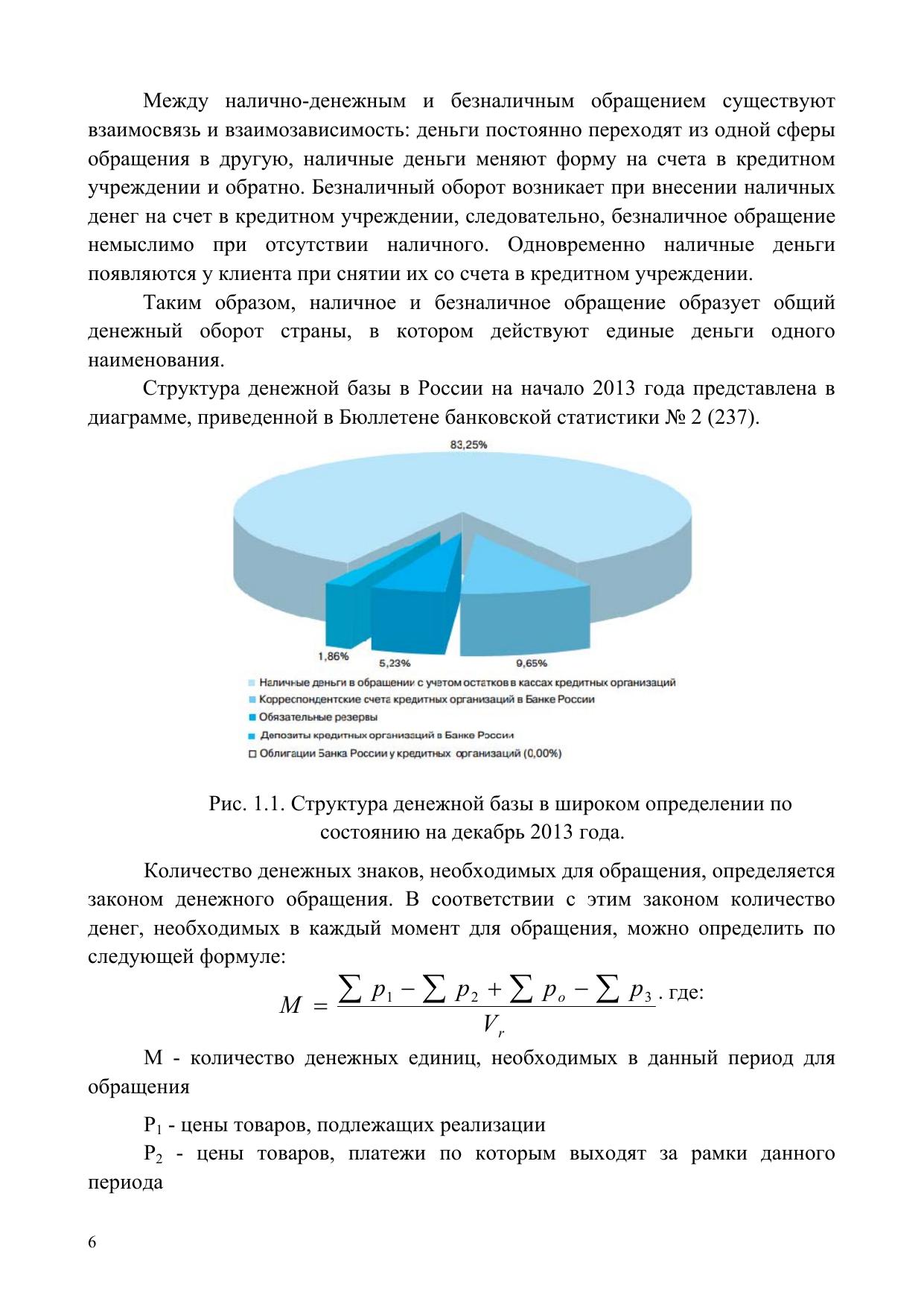 Между налично-денежным и безналичным обращением существуют взаимосвязь и взаимозависимость: деньги постоянно переходят из одной сферы обращения в другую, наличные деньги меняют форму на счета в кредитном учреждении и обратно. Безналичный оборот возникает при внесении наличных денег на счет в кредитном учреждении, следовательно, безналичное обращение немыслимо при отсутствии наличного. Одновременно наличные деньги появляются у клиента при снятии их со счета в кредитном учреждении.

Таким образом, наличное и безналичное обращение образует общий денежный оборот страны, в котором действуют единые деньги одного наименования.

Структура денежной базы в России на начало 2013 года представлена в диаграмме, приведенной в Бюллетене банковской статистики № 2 (237).

83,25%

1,86%

5,23%

9,65%

Наличные деньги в обращении с учетом остатков в кассах кредитных организаций
Корреспондентские счета кредитных организаций в Банке России
Обязательные резервы
Депозиты кредитных организаций в Банке России
Облигации Банка России у кредитных организаций (0,00%)

Рис. 1.1. Структура денежной базы в широком определении по состоянию на декабрь 2013 года.

Количество денежных знаков, необходимых для обращения, определяется законом денежного обращения. В соответствии с этим законом количество денег, необходимых в каждый момент для обращения, можно определить по следующей формуле:

$M = \frac{\sum p_1 - \sum p_2 + \sum p_o - \sum p_3}{V_r}$. где:

М - количество денежных единиц, необходимых в данный период для обращения

$P_1$ - цены товаров, подлежащих реализации

$P_2$ - цены товаров, платежи по которым выходят за рамки данного периода

6